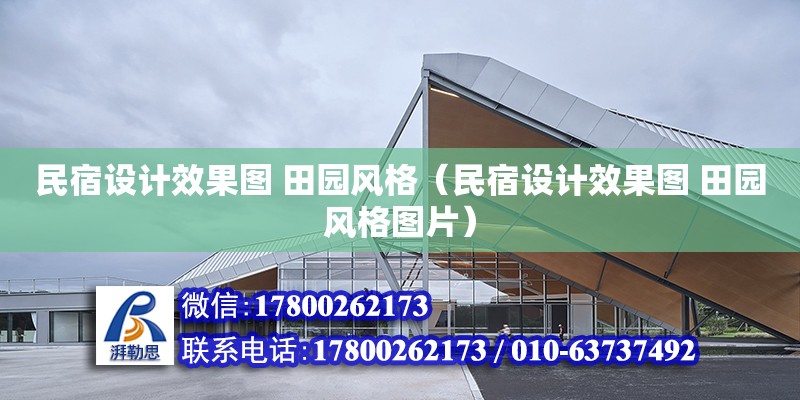 民宿设计效果图 田园风格（民宿设计效果图 田园风格图片）

湃勒思

微信:17800262173

联系电话:17800262173 / 010-63737492